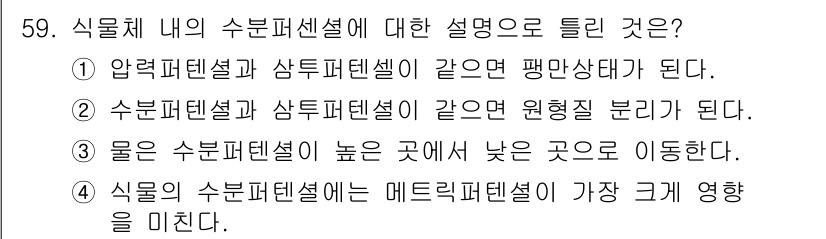 59. 식물체 내의 수분퍼센셜에 대한 설명으로 틀린 것은?
① 압력퍼텐셜과 삼투퍼텐셀이 같으면 팽만상태가 된다.
② 수분퍼텐셜과 삼투퍼텐셜이 같으면 원형질 분리가 된다.
③ 물은 수분퍼텐셜이 높은 곳에서 낮은 곳으로 이동한다.
④ 식물의 수분퍼텐셜에는 메트릭퍼텐셜이 가장 크게 영향을 미친다.